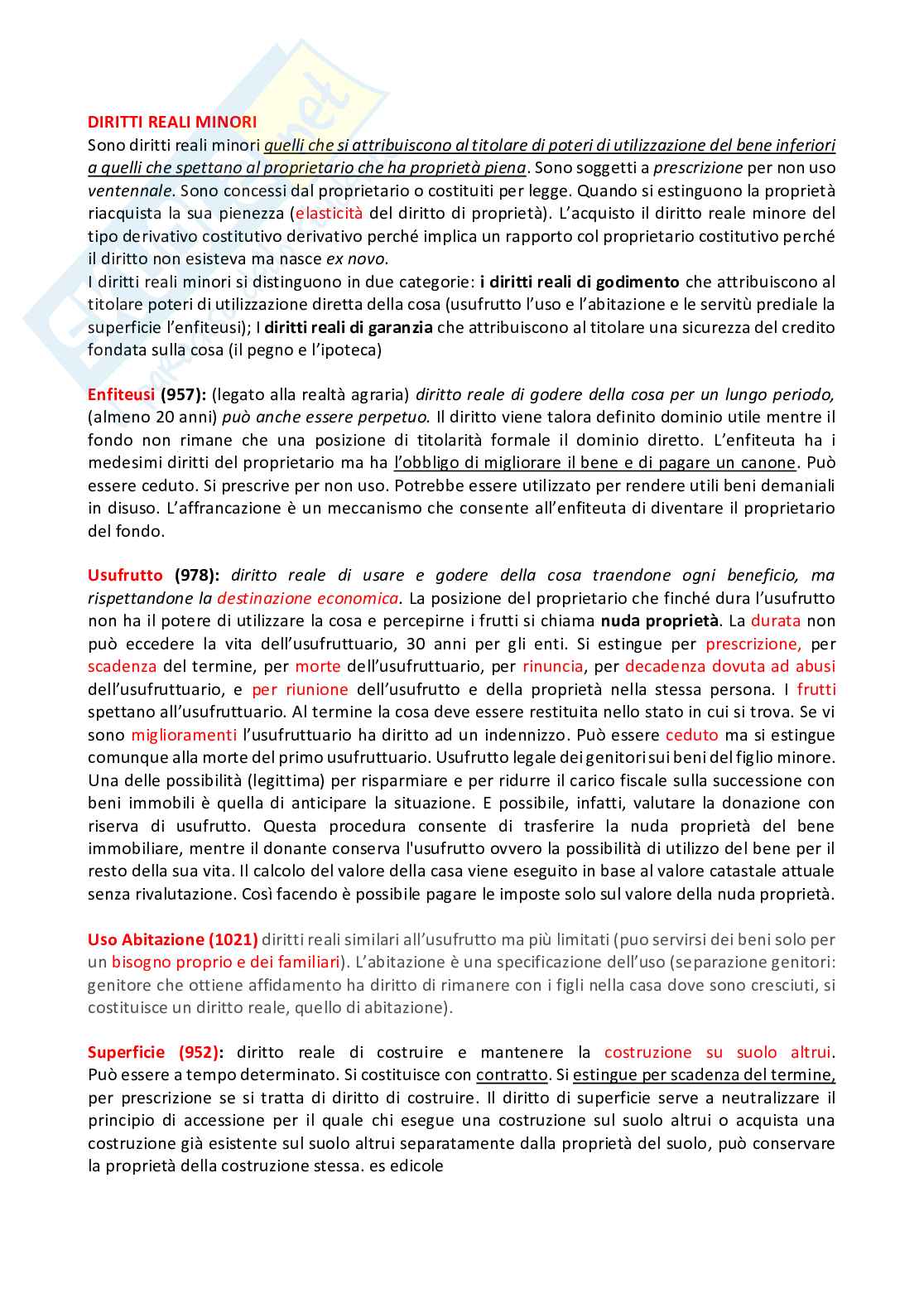 DIRITTI REALI MINORI
Sono diritti reali minori quelli che si attribuiscono al titolare di poteri di utilizzazione del bene inferiori a quelli che spettano al proprietario che ha proprietà piena. Sono soggetti a prescrizione per non uso ventennale. Sono concessi dal proprietario o costituiti per legge. Quando si estinguono la proprietà riacquista la sua pienezza (elasticità del diritto di proprietà). L'acquisto il diritto reale minore del tipo derivativo costitutivo derivativo perché implica un rapporto col proprietario costitutivo perché il diritto non esisteva ma nasce ex novo.
I diritti reali minori si distinguono in due categorie: i diritti reali di godimento che attribuiscono al titolare poteri di utilizzazione diretta della cosa (usufrutto l'uso e l'abitazione e le servitù prediale la superficie l'enfiteusi); I diritti reali di garanzia che attribuiscono al titolare una sicurezza del credito fondata sulla cosa (il pegno e l'ipoteca)

Enfiteusi (957): (legato alla realtà agraria) diritto reale di godere della cosa per un lungo periodo, (almeno 20 anni) può anche essere perpetuo. Il diritto viene talora definito dominio utile mentre il fondo non rimane che una posizione di titolarità formale il dominio diretto. L'enfiteuta ha i medesimi diritti del proprietario ma ha l'obbligo di migliorare il bene e di pagare un canone. Può essere ceduto. Si prescrive per non uso. Potrebbe essere utilizzato per rendere utili beni demaniali in disuso. L'affrancazione è un meccanismo che consente all'enfiteuta di diventare il proprietario del fondo.

Usufrutto (978): diritto reale di usare e godere della cosa traendone ogni beneficio, ma rispettandone la destinazione economica. La posizione del proprietario che finché dura l'usufrutto non ha il potere di utilizzare la cosa e percepirne i frutti si chiama nuda proprietà. La durata non può eccedere la vita dell'usufruttuario, 30 anni per gli enti. Si estingue per prescrizione, per scadenza del termine, per morte dell'usufruttuario, per rinuncia, per decadenza dovuta ad abusi dell'usufruttuario, e per riunione dell'usufrutto e della proprietà nella stessa persona. I frutti spettano all'usufruttuario. Al termine la cosa deve essere restituita nello stato in cui si trova. Se vi sono miglioramenti l'usufruttuario ha diritto ad un indennizzo. Può essere ceduto ma si estingue comunque alla morte del primo usufruttuario. Usufrutto legale dei genitori sui beni del figlio minore. Una delle possibilità (legittima) per risparmiare e per ridurre il carico fiscale sulla successione con beni immobili è quella di anticipare la situazione. E possibile, infatti, valutare la donazione con riserva di usufrutto. Questa procedura consente di trasferire la nuda proprietà del bene immobiliare, mentre il donante conserva l'usufrutto ovvero la possibilità di utilizzo del bene per il resto della sua vita. Il calcolo del valore della casa viene eseguito in base al valore catastale attuale senza rivalutazione. Così facendo è possibile pagare le imposte solo sul valore della nuda proprietà.

Uso Abitazione (1021) diritti reali similari all'usufrutto ma più limitati (puo servirsi dei beni solo per un bisogno proprio e dei familiari). L'abitazione è una specificazione dell'uso (separazione genitori: genitore che ottiene affidamento ha diritto di rimanere con i figli nella casa dove sono cresciuti, si costituisce un diritto reale, quello di abitazione).

Superficie (952): diritto reale di costruire e mantenere la costruzione su suolo altrui. Può essere a tempo determinato. Si costituisce con contratto. Si estingue per scadenza del termine, per prescrizione se si tratta di diritto di costruire. Il diritto di superficie serve a neutralizzare il principio di accessione per il quale chi esegue una costruzione sul suolo altrui o acquista una costruzione già esistente sul suolo altrui separatamente dalla proprietà del suolo, può conservare la proprietà della costruzione stessa. es edicole